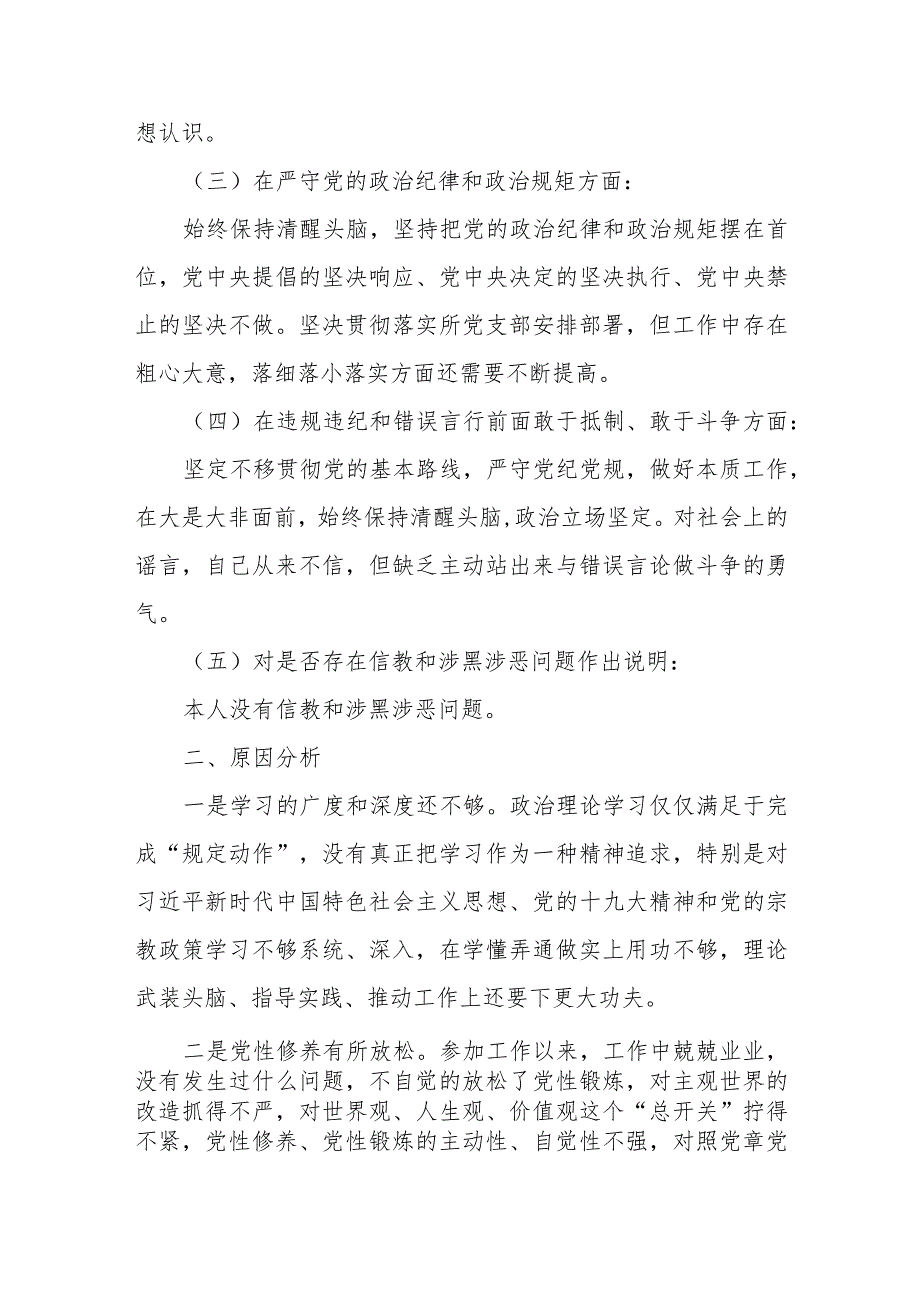 想认识。

（三）在严守党的政治纪律和政治规矩方面：

始终保持清醒头脑，坚持把党的政治纪律和政治规矩摆在首位，党中央提倡的坚决响应、党中央决定的坚决执行、党中央禁止的坚决不做。坚决贯彻落实所党支部安排部署，但工作中存在粗心大意，落细落小落实方面还需要不断提高。

（四）在违规违纪和错误言行前面敢于抵制、敢于斗争方面：

坚定不移贯彻党的基本路线，严守党纪党规，做好本质工作，在大是大非面前，始终保持清醒头脑，政治立场坚定。对社会上的谣言，自己从来不信，但缺乏主动站出来与错误言论做斗争的勇气。

（五）对是否存在信教和涉黑涉恶问题作出说明：

本人没有信教和涉黑涉恶问题。

二、原因分析

一是学习的广度和深度还不够。政治理论学习仅仅满足于完成“规定动作”，没有真正把学习作为一种精神追求，特别是对习近平新时代中国特色社会主义思想、党的十九大精神和党的宗教政策学习不够系统、深入，在学懂弄通做实上用功不够，理论武装头脑、指导实践、推动工作上还要下更大功夫。

二是党性修养有所放松。参加工作以来，工作中兢兢业业，没有发生过什么问题，不自觉的放松了党性锻炼，对主观世界的改造抓得不严，对世界观、人生观、价值观这个“总开关”拧得不紧，党性修养、党性锻炼的主动性、自觉性不强，对照党章党